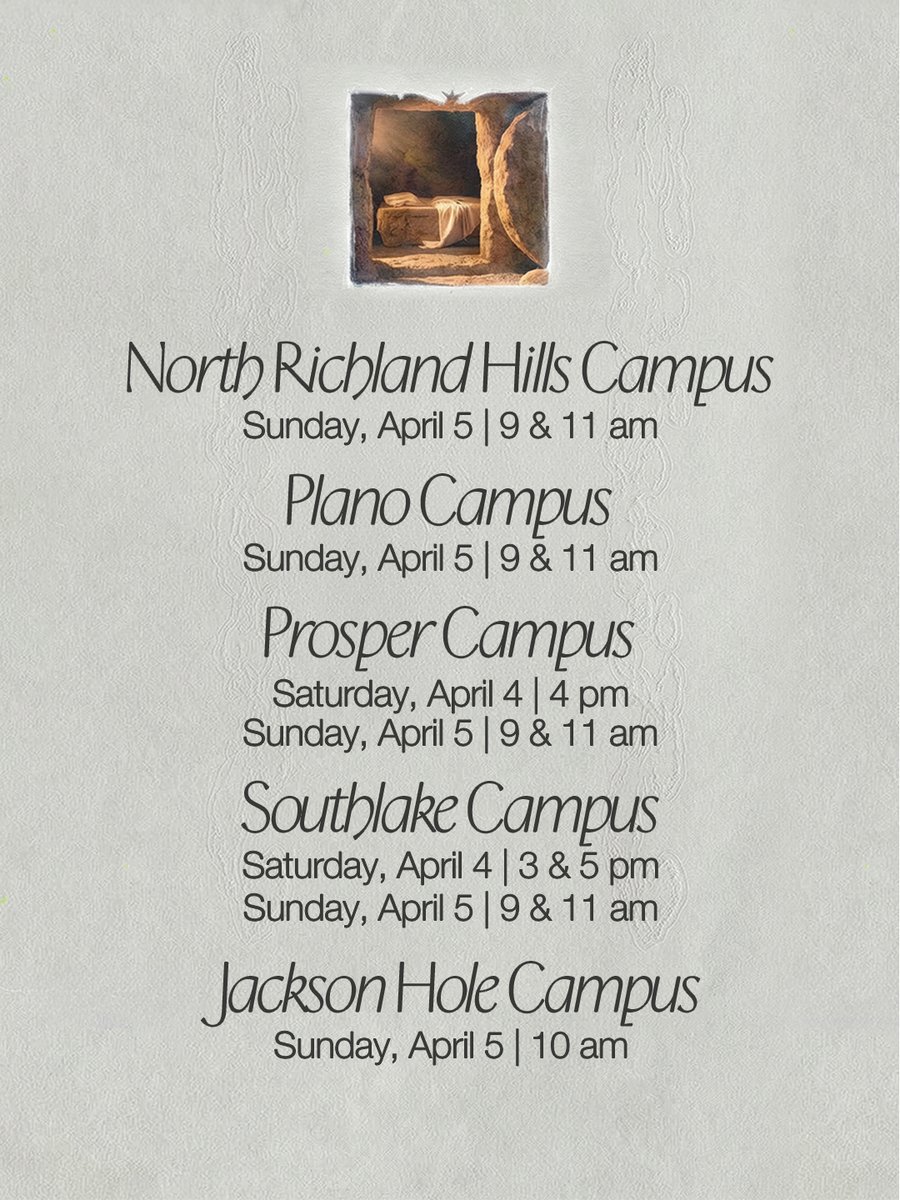 North Richland Hills Campus
Sunday, April 5 | 9 & 11 am

Plano Campus
Sunday, April 5 | 9 & 11 am

Prosper Campus
Saturday, April 4 | 4 pm
Sunday, April 5 | 9 & 11 am

Southlake Campus
Saturday, April 4 | 3 & 5 pm
Sunday, April 5 | 9 & 11 am

Jackson Hole Campus
Sunday, April 5 | 10 am